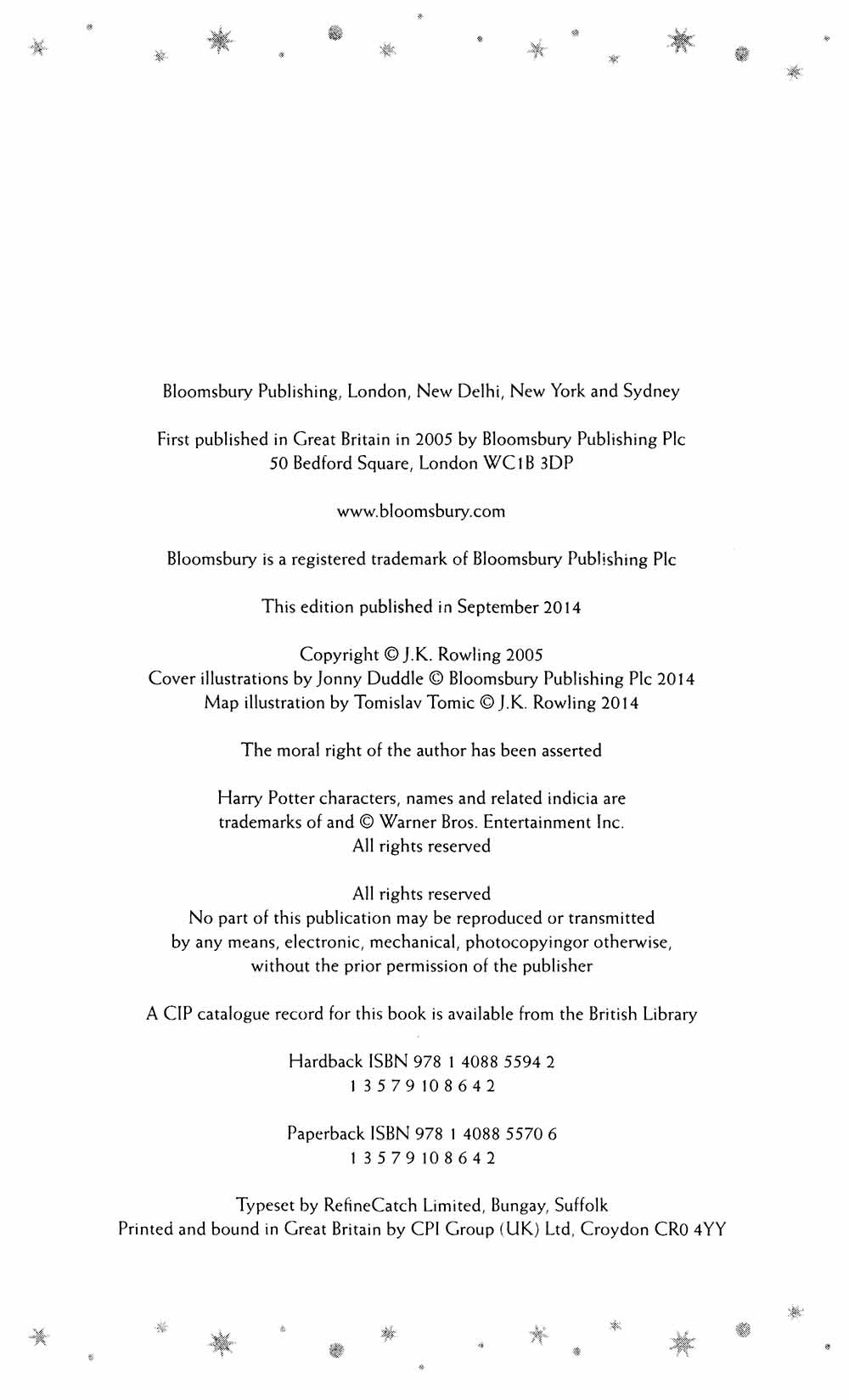 Bloomsbury Publishing, London, New Delhi, New York and Sydney

First published in Great Britain in 2005 by Bloomsbury Publishing Plc
50 Bedford Square, London WC1B 3DP

www.bloomsbury.com

Bloomsbury is a registered trademark of Bloomsbury Publishing Plc

This edition published in September 2014

Copyright © J.K. Rowling 2005
Cover illustrations by Jonny Duddle © Bloomsbury Publishing Plc 2014
Map illustration by Tomislav Tomic © J.K. Rowling 2014

The moral right of the author has been asserted

Harry Potter characters, names and related indicia are
trademarks of and © Warner Bros. Entertainment Inc.
All rights reserved

All rights reserved
No part of this publication may be reproduced or transmitted
by any means, electronic, mechanical, photocopyingor otherwise,
without the prior permission of the publisher

A CIP catalogue record for this book is available from the British Library

Hardback ISBN 978 1 4088 5594 2
1 3 5 7 9 10 8 6 4 2

Paperback ISBN 978 1 4088 5570 6
1 3 5 7 9 10 8 6 4 2

Typeset by RefineCatch Limited, Bungay, Suffolk
Printed and bound in Great Britain by CPI Group (UK) Ltd, Croydon CR0 4YY